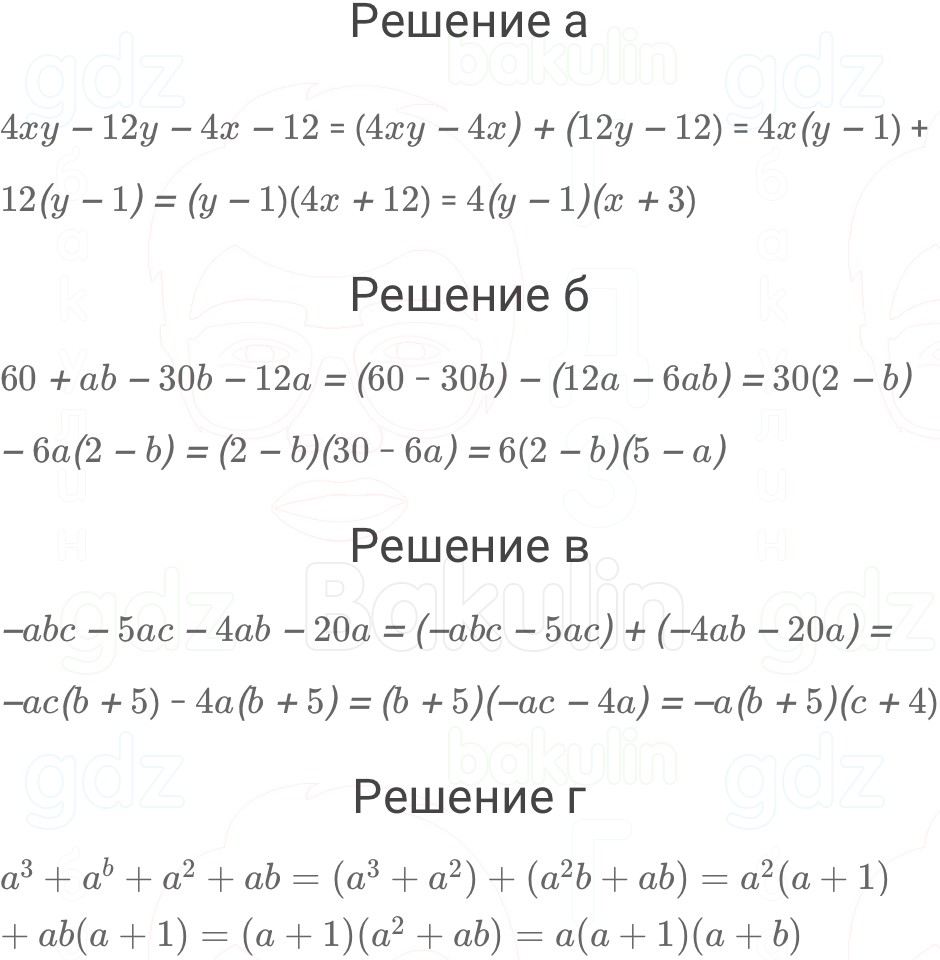 Решение а

$4xy - 12y - 4x - 12 = (4xy - 4x) + (12y - 12) = 4x(y - 1) + 12(y - 1) = (y - 1)(4x + 12) = 4(y - 1)(x + 3)$

Решение б

$60 + ab - 30b - 12a = (60 - 30b) - (12a - 6ab) = 30(2 - b) - 6a(2 - b) = (2 - b)(30 - 6a) = 6(2 - b)(5 - a)$

Решение в

$-abc - 5ac - 4ab - 20a = (-abc - 5ac) + (-4ab - 20a) = -ac(b + 5) - 4a(b + 5) = (b + 5)(-ac - 4a) = -a(b + 5)(c + 4)$

Решение г

$a^3 + a^b + a^2 + ab = (a^3 + a^2) + (a^2b + ab) = a^2(a + 1) + ab(a + 1) = (a + 1)(a^2 + ab) = a(a + 1)(a + b)$